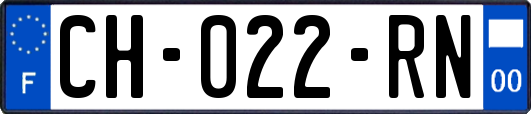 F

CH-022-RN

00